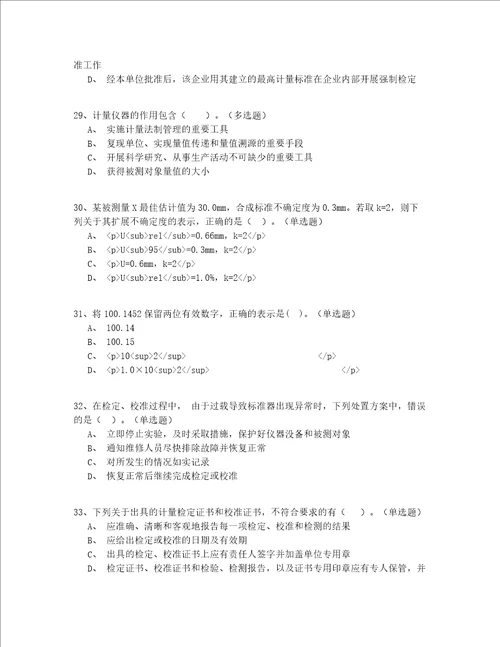 准工作
D、 经本单位批准后，该企业用其建立的最高计量标准在企业内部开展强制检定

29、计量仪器的作用包含（　）。（多选题）
A、 实施计量法制管理的重要工具
B、 复现单位、实现量值传递和量值溯源的重要手段
C、 开展科学研究、从事生产活动不可缺少的重要工具
D、 获得被测对象量值的大小

30、某被测量 X 最佳估计值为 30.0mm，合成标准不确定度为 0.3mm。若取 k=2，则下列关于其扩展不确定度的表示，正确的是（ ）。（单选题）
A、 <p>U<sub>rel</sub>=0.66mm，k=2</p>
B、 <p>U<sub>95</sub>=0.3mm，k=2</p>
C、 <p>U=0.6mm，k=2</p>
D、 <p>U<sub>rel</sub>=1.0%，k=2</p>

31、将 100.1452 保留两位有效数字，正确的表示是（ ）。（单选题）
A、 100.14
B、 100.15
C、 <p>10<sup>2</sup> </p>
D、 <p>1.0×10<sup>2</sup> </p>

32、在检定、校准过程中， 由于过载导致标准器出现异常时，下列处置方案中，错误的是（ ）。（单选题）
A、 立即停止实验，及时采取措施，保护好仪器设备和被测对象
B、 通知维修人员尽快排除故障并恢复正常
C、 对所发生的情况如实记录
D、 恢复正常后继续完成检定或校准

33、下列关于出具的计量检定证书和校准证书，不符合要求的有（　）。（单选题）
A、 应准确、清晰和客观地报告每一项检定、校准和检测的结果
B、 应给出检定或校准的日期及有效期
C、 出具的检定、校准证书上应有责任人签字并加盖单位专用章
D、 检定证书、校准证书和检验、检测报告，以及证书专用印章应有专人保管，并